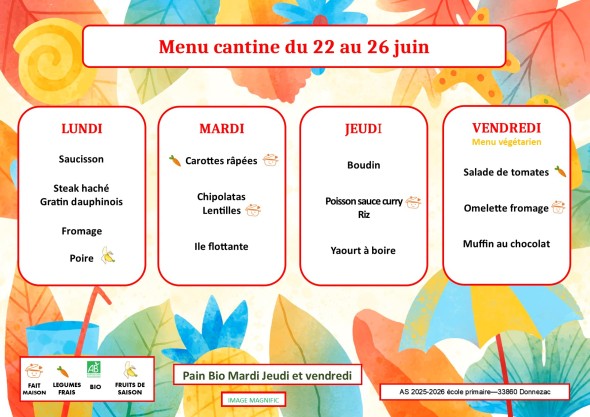 Menu cantine du 22 au 26 juin

LUNDI

Saucisson

Steak haché
Gratin dauphinois

Fromage

Poire

MARDI

Carottes râpées

Chipolatas
Lentilles

Ile flottante

JEUDI

Boudin

Poisson sauce curry
Riz

Yaourt à boire

VENDREDI
Menu végétarien

Salade de tomates

Omelette fromage

Muffin au chocolat

FAIT MAISON LEGUMES FRAIS AB BIO FRUITS DE SAISON

Pain Bio Mardi Jeudi et vendredi

IMAGE MAGNIFIC

AS 2025-2026 école primaire—33860 Donnezac